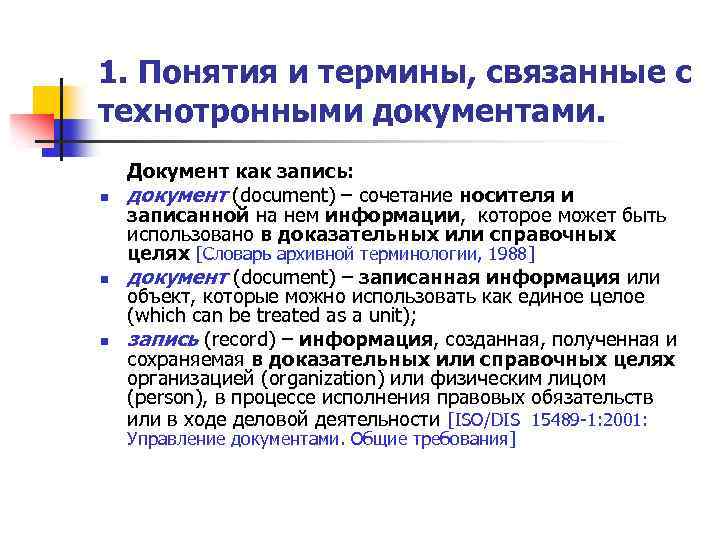 1. Понятия и термины, связанные с технотронными документами.

Документ как запись:

- документ (document) – сочетание носителя и записанной на нем информации, которое может быть использовано в доказательных или справочных целях [Словарь архивной терминологии, 1988]
- документ (document) – записанная информация или объект, которые можно использовать как единое целое (which can be treated as a unit);
- запись (record) – информация, созданная, полученная и сохраняемая в доказательных или справочных целях организацией (organization) или физическим лицом (person), в процессе исполнения правовых обязательств или в ходе деловой деятельности [ISO/DIS 15489-1:2001: Управление документами. Общие требования]